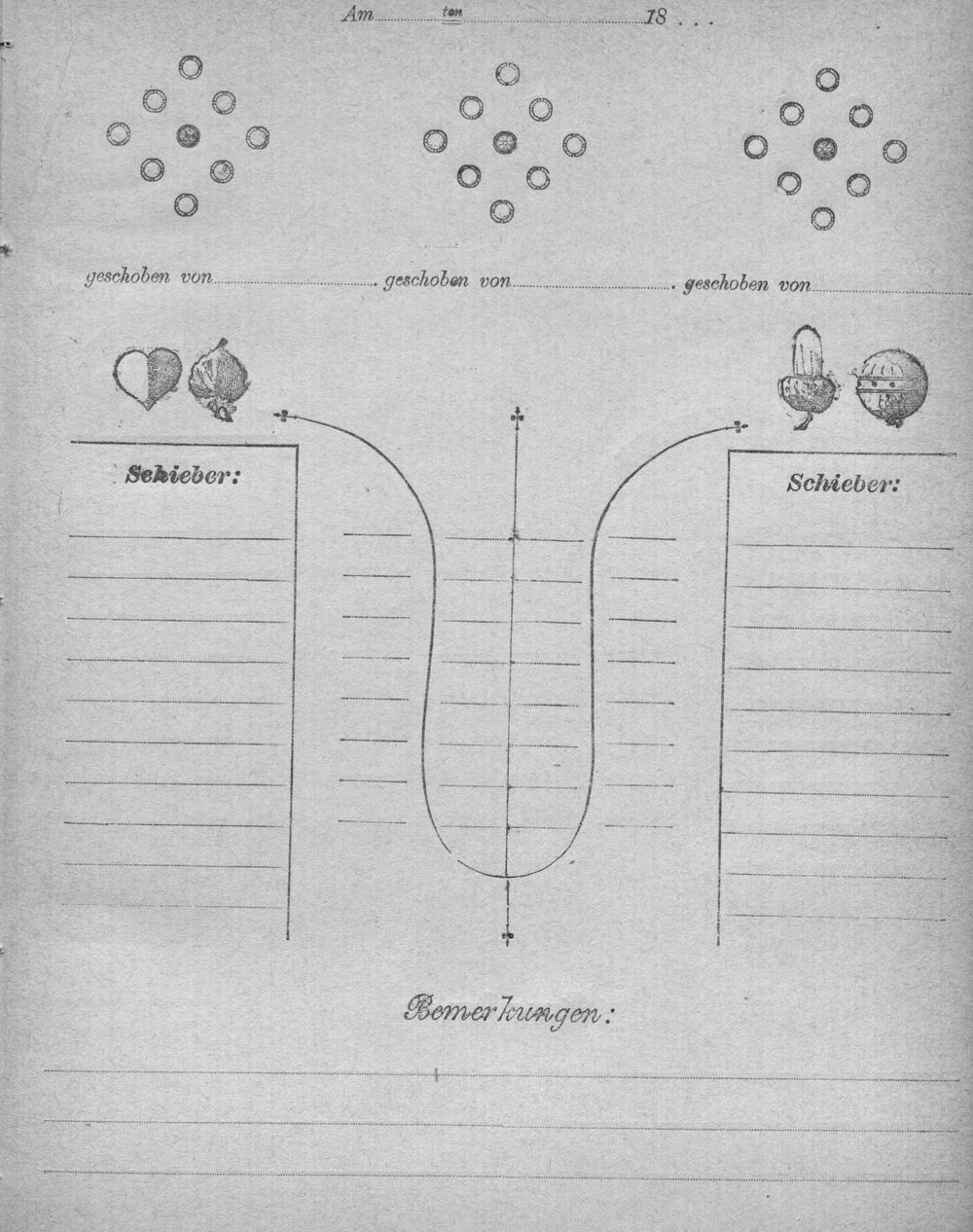 Am ten 18 . . .

geschoben von . geschoben von . geschoben von

Schieber:

Schieber:

Bemerkungen: